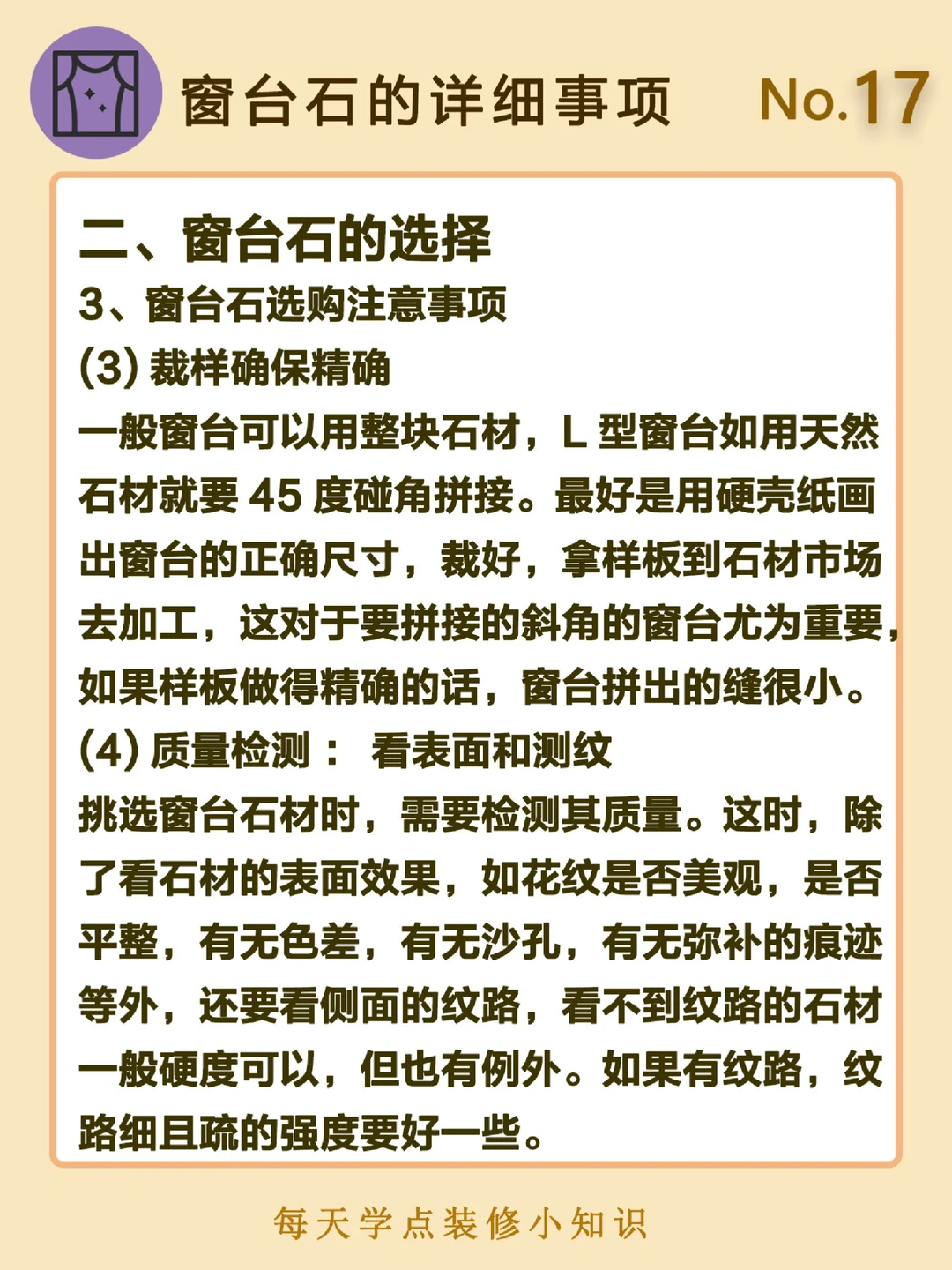 窗台石的详细事项 No.17

二、窗台石的选择

3、窗台石选购注意事项

(3) 裁样确保精确

一般窗台可以用整块石材，L 型窗台如用天然石材就要 45 度碰角拼接。最好是用硬壳纸画出窗台的正确尺寸，裁好，拿样板到石材市场去加工，这对于要拼接的斜角的窗台尤为重要，如果样板做得精确的话，窗台拼出的缝很小。

(4) 质量检测： 看表面和测纹

挑选窗台石材时，需要检测其质量。这时，除了看石材的表面效果，如花纹是否美观，是否平整，有无色差，有无沙孔，有无弥补的痕迹等外，还要看侧面的纹路，看不到纹路的石材一般硬度可以，但也有例外。如果有纹路，纹路细且疏的强度要好一些。

每天学点装修小知识